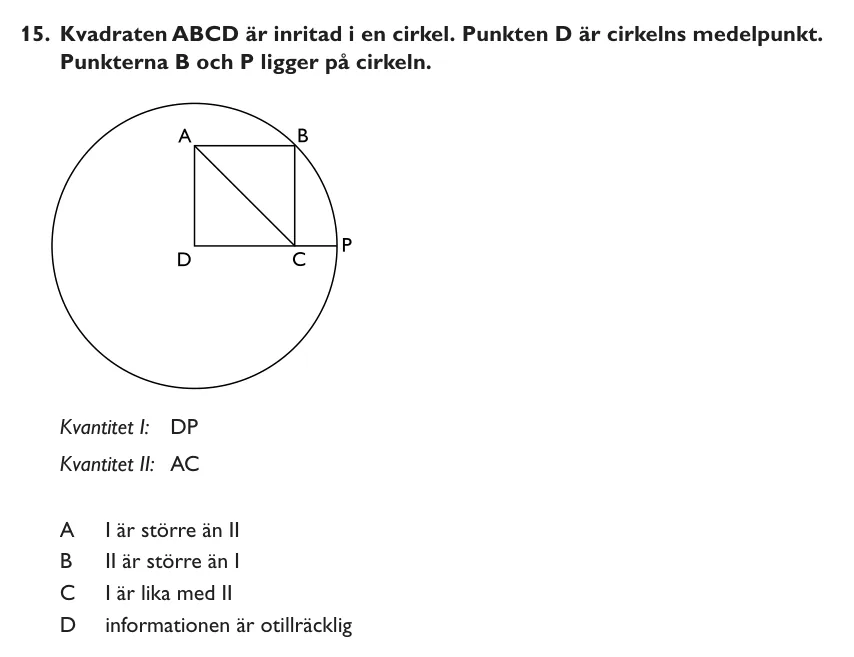 15. Kvadraten ABCD är inritad i en cirkel. Punkten D är cirkelns medelpunkt. Punkterna B och P ligger på cirkeln.

A B D C P

Kvantitet I: DP

Kvantitet II: AC

A I är större än II
B II är större än I
C I är lika med II
D informationen är otillräcklig